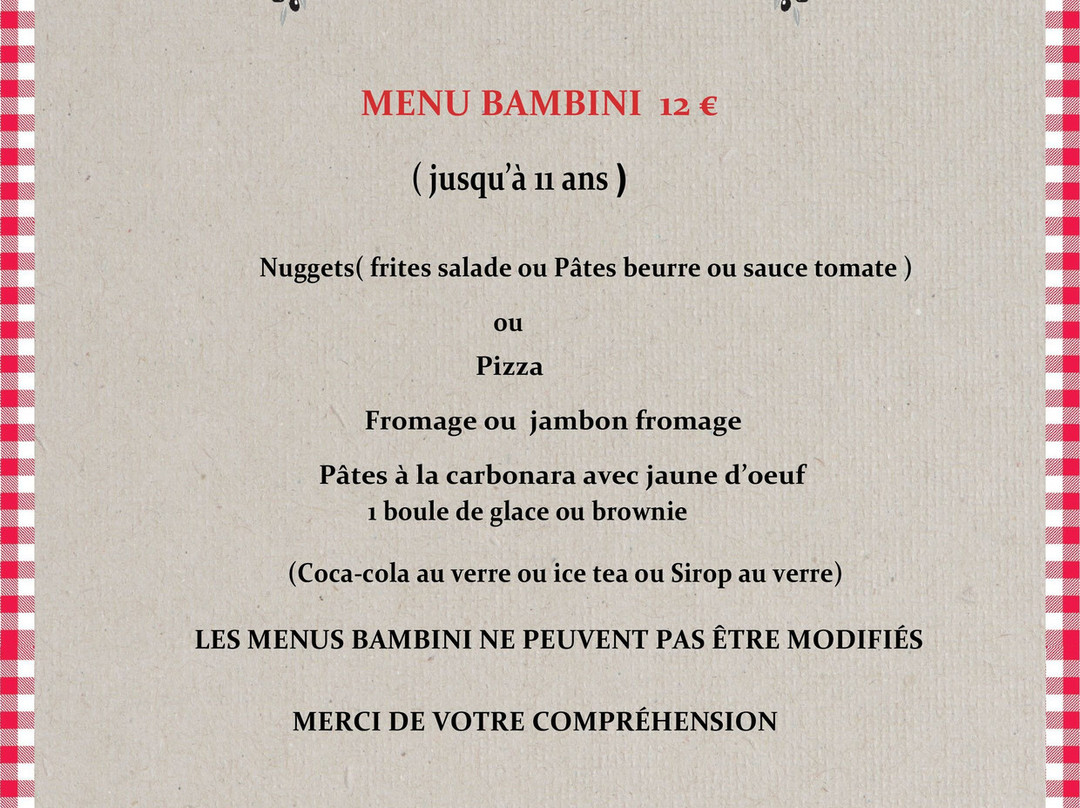 MENU BAMBINI 12 €

( jusqu'à 11 ans )

Nuggets( frites salade ou Pâtes beurre ou sauce tomate )

ou

Pizza

Fromage ou jambon fromage

Pâtes à la carbonara avec jaune d'oeuf
1 boule de glace ou brownie

(Coca-cola au verre ou ice tea ou Sirop au verre)

LES MENUS BAMBINI NE PEUVENT PAS ÊTRE MODIFIÉS

MERCI DE VOTRE COMPRÉHENSION